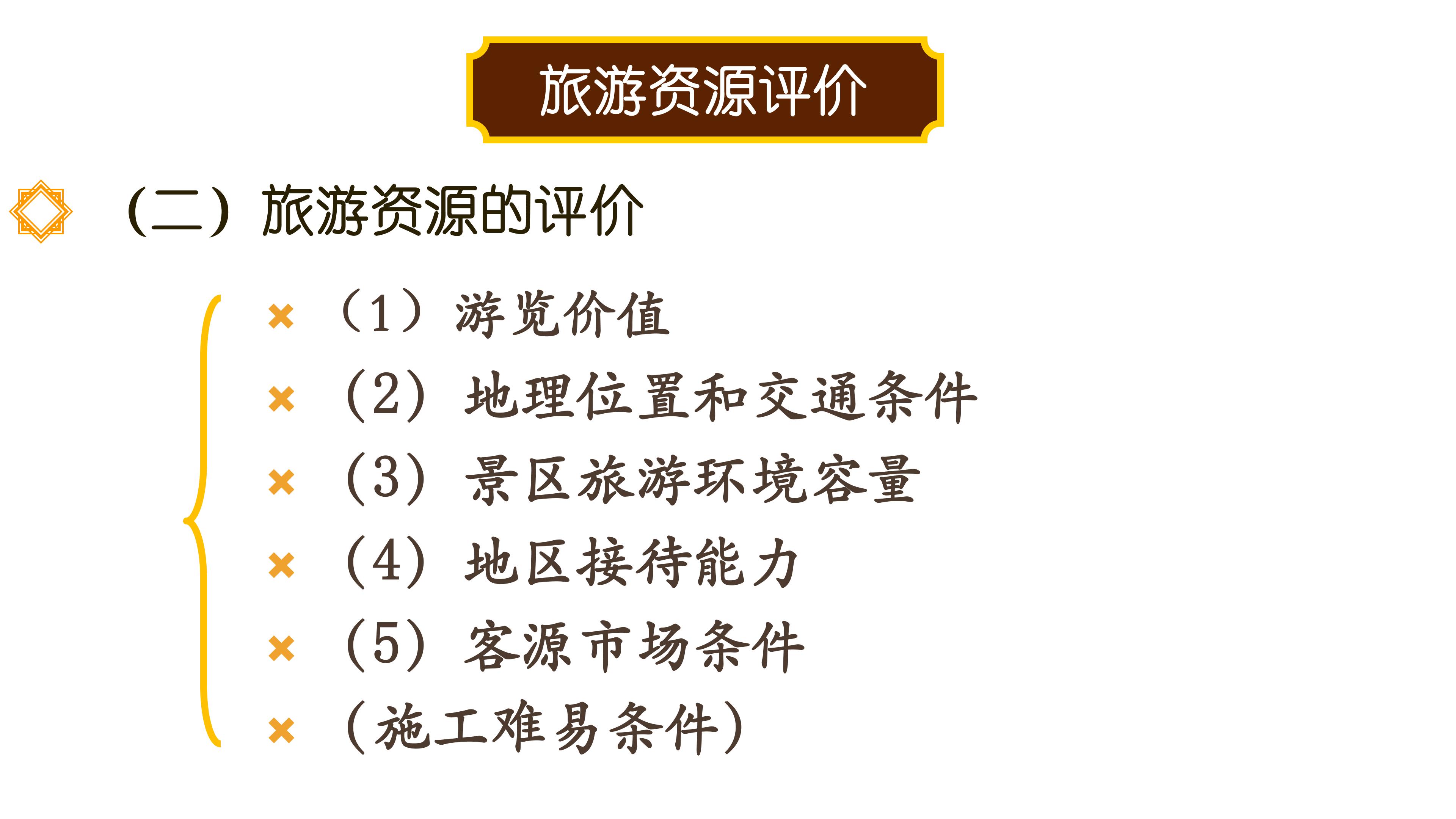 旅游资源评价

（二）旅游资源的评价

× （1）游览价值
× （2）地理位置和交通条件
× （3）景区旅游环境容量
× （4）地区接待能力
× （5）客源市场条件
× （施工难易条件）